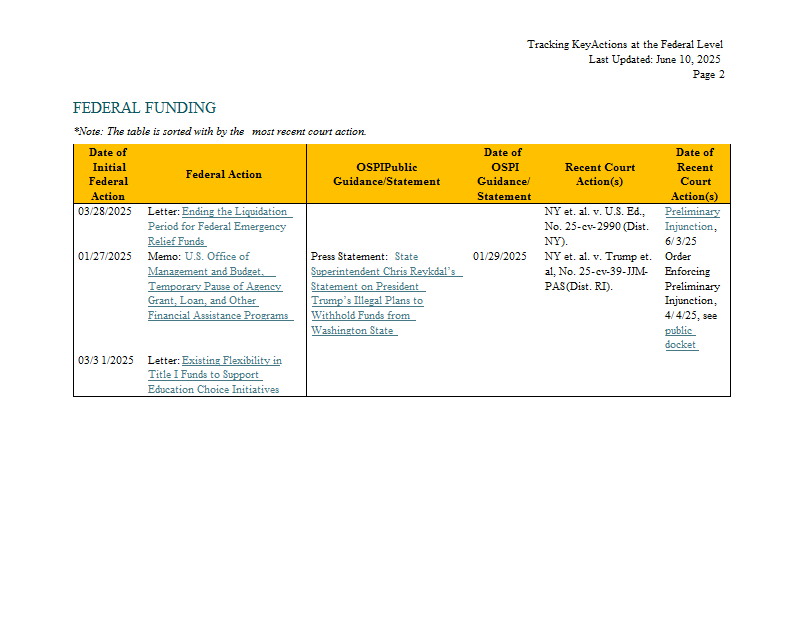 Tracking KeyActions at the Federal Level
Last Updated: June 10, 2025
Page 2

FEDERAL FUNDING

*Note: The table is sorted with by the most recent court action.

| Date of Initial Federal Action | Federal Action | OSPIPublic Guidance/Statement | Date of OSPI Guidance/ Statement | Recent Court Action(s) | Date of Recent Court Action(s) |
|---|---|---|---|---|---|
| 03/28/2025 | Letter: Ending the Liquidation Period for Federal Emergency Relief Funds | | | NY et. al. v. U.S. Ed., No. 25-cv-2990 (Dist. NY). | Preliminary Injunction, 6/3/25 |
| 01/27/2025 | Memo: U.S. Office of Management and Budget, Temporary Pause of Agency Grant, Loan, and Other Financial Assistance Programs | Press Statement: State Superintendent Chris Reykdal's Statement on President Trump's Illegal Plans to Withhold Funds from Washington State | 01/29/2025 | NY et. al. v. Trump et. al, No. 25-cv-39-JJM-PAS(Dist. RI). | Order Enforcing Preliminary Injunction, 4/4/25, see public docket |
| 03/31/2025 | Letter: Existing Flexibility in Title I Funds to Support Education Choice Initiatives | | | | |